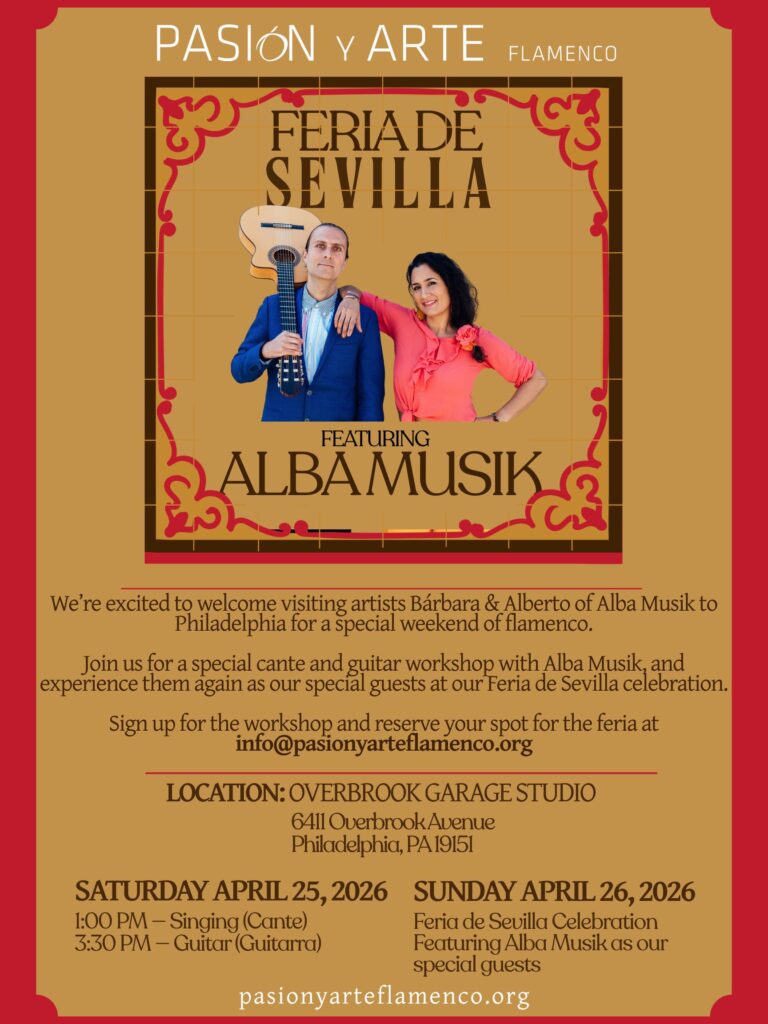 PASIÓN Y ARTE FLAMENCO

FERIA DE SEVILLA

FEATURING
ALBA MUSIK

We're excited to welcome visiting artists Bárbara & Alberto of Alba Musik to Philadelphia for a special weekend of flamenco.

Join us for a special cante and guitar workshop with Alba Musik, and experience them again as our special guests at our Feria de Sevilla celebration.

Sign up for the workshop and reserve your spot for the feria at info@pasionyarteflamenco.org

LOCATION: OVERBROOK GARAGE STUDIO
6411 Overbrook Avenue
Philadelphia, PA 19151

SATURDAY APRIL 25, 2026
1:00 PM – Singing (Cante)
3:30 PM – Guitar (Guitarra)

SUNDAY APRIL 26, 2026
Feria de Sevilla Celebration
Featuring Alba Musik as our special guests

pasionyarteflamenco.org